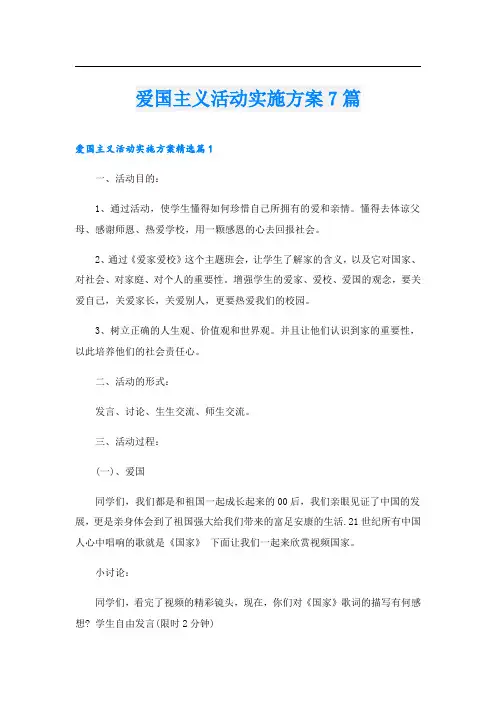 爱国主义活动实施方案7篇

爱国主义活动实施方案精选篇1

一、活动目的：

1、通过活动，使学生懂得如何珍惜自己所拥有的爱和亲情。懂得去体谅父母、感谢师恩、热爱学校，用一颗感恩的心去回报社会。

2、通过《爱家爱校》这个主题班会，让学生了解家的含义，以及它对国家、对社会、对家庭、对个人的重要性。增强学生的爱家、爱校、爱国的观念，要关爱自己，关爱家长，关爱别人，更要热爱我们的校园。

3、树立正确的人生观、价值观和世界观。并且让他们认识到家的重要性，以此培养他们的社会责任心。

二、活动的形式：

发言、讨论、生生交流、师生交流。

三、活动过程：

(一)、爱国

同学们，我们都是和祖国一起成长起来的00后，我们亲眼见证了中国的发展，更是亲身体会到了祖国强大给我们带来的富足安康的生活.21世纪所有中国人心中唱响的歌就是《国家》 下面让我们一起来欣赏视频国家。

小讨论：

同学们，看完了视频的精彩镜头，现在，你们对《国家》歌词的描写有何感想? 学生自由发言(限时2分钟)